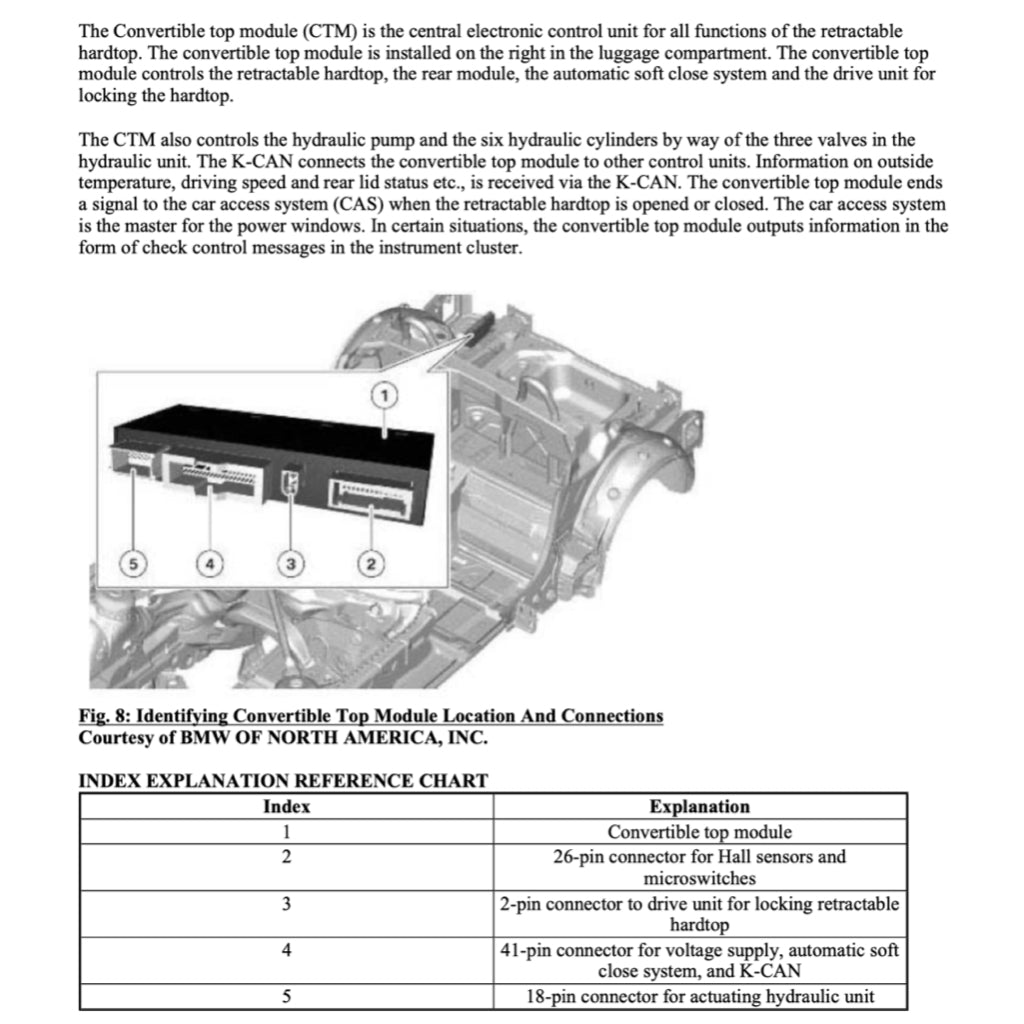 The Convertible top module (CTM) is the central electronic control unit for all functions of the retractable hardtop. The convertible top module is installed on the right in the luggage compartment. The convertible top module controls the retractable hardtop, the rear module, the automatic soft close system and the drive unit for locking the hardtop.

The CTM also controls the hydraulic pump and the six hydraulic cylinders by way of the three valves in the hydraulic unit. The K-CAN connects the convertible top module to other control units. Information on outside temperature, driving speed and rear lid status etc., is received via the K-CAN. The convertible top module ends a signal to the car access system (CAS) when the retractable hardtop is opened or closed. The car access system is the master for the power windows. In certain situations, the convertible top module outputs information in the form of check control messages in the instrument cluster.

1
5
4
3
2

Fig. 8: Identifying Convertible Top Module Location And Connections
Courtesy of BMW OF NORTH AMERICA, INC.

INDEX EXPLANATION REFERENCE CHART

| Index | Explanation |
|---|---|
| 1 | Convertible top module |
| 2 | 26-pin connector for Hall sensors and microswitches |
| 3 | 2-pin connector to drive unit for locking retractable hardtop |
| 4 | 41-pin connector for voltage supply, automatic soft close system, and K-CAN |
| 5 | 18-pin connector for actuating hydraulic unit |